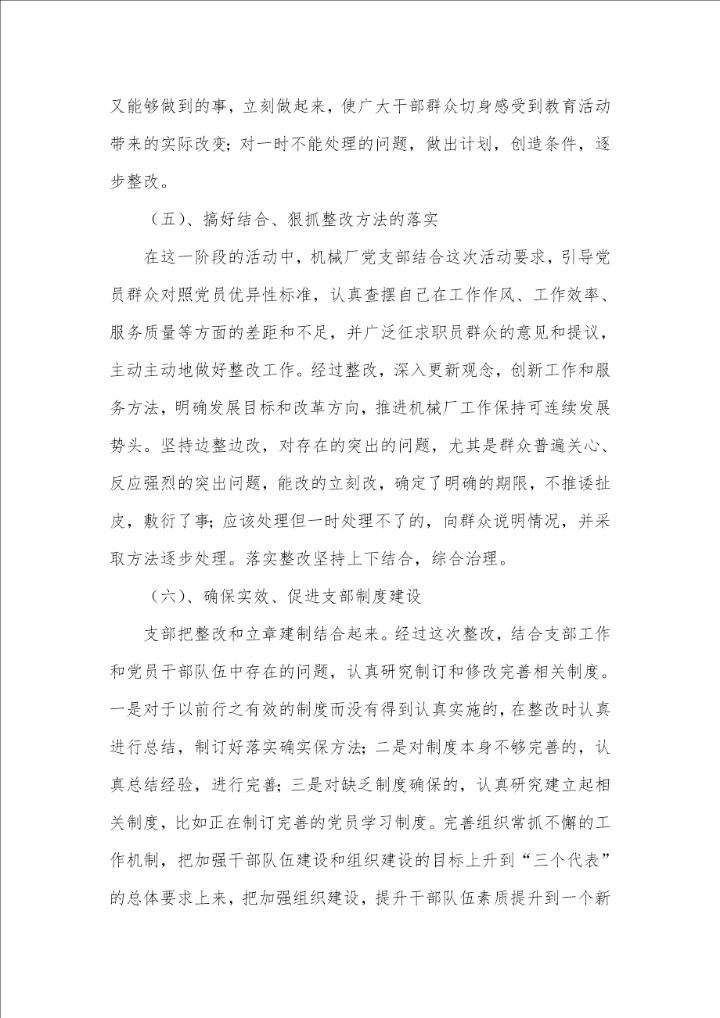 又能够做到的事，立刻做起来，使广大干部群众切身感受到教育活动带来的实际改变；对一时不能处理的问题，做出计划，创造条件，逐步整改。

（五）、搞好结合、狠抓整改方法的落实

在这一阶段的活动中，机械厂党支部结合这次活动要求，引导党员群众对照党员优异性标准，认真查摆自己在工作作风、工作效率、服务质量等方面的差距和不足，并广泛征求职员群众的意见和提议，主动主动地做好整改工作。经过整改，深入更新观念，创新工作和服务方法，明确发展目标和改革方向，推进机械厂工作保持可连续发展势头。坚持边整边改，对存在的突出的问题，尤其是群众普遍关心、反应强烈的突出问题，能改的立刻改，确定了明确的期限，不推诿扯皮，敷衍了事；应该处理但一时处理不了的，向群众说明情况，并采取方法逐步处理。落实整改坚持上下结合，综合治理。

（六）、确保实效、促进支部制度建设

支部把整改和立章建制结合起来。经过这次整改，结合支部工作和党员干部队伍中存在的问题，认真研究制订和修改完善相关制度。一是对于以前行之有效的制度而没有得到认真实施的，在整改时认真进行总结，制订好落实确实保方法；二是对制度本身不够完善的，认真总结经验，进行完善；三是对缺乏制度确保的，认真研究建立起相关制度，比如正在制订完善的党员学习制度。完善组织常抓不懈的工作机制，把加强干部队伍建设和组织建设的目标上升到“三个代表”的总体要求上来，把加强组织建设，提升干部队伍素质提升到一个新